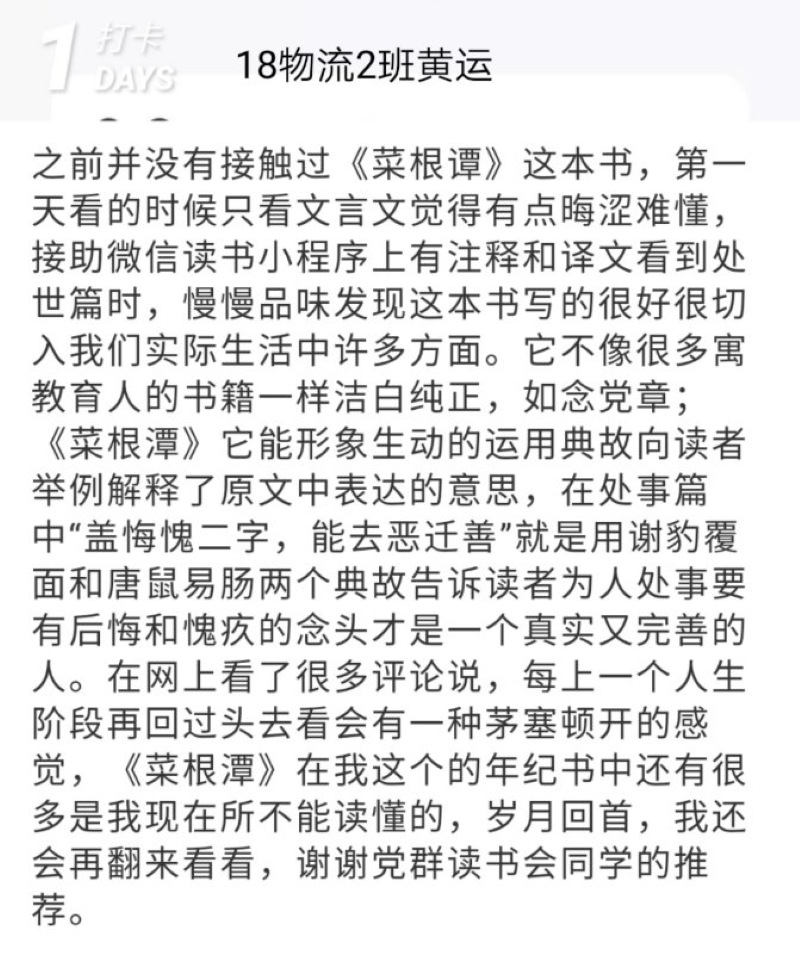 1 打卡 DAYS 18物流2班黄运

之前并没有接触过《菜根谭》这本书，第一天看的时候只看文言文觉得有点晦涩难懂，接助微信读书小程序上有注释和译文看到处世篇时，慢慢品味发现这本书写的很好很切入我们实际生活中许多方面。它不像很多寓教育人的书籍一样洁白纯正，如念党章；《菜根潭》它能形象生动的运用典故向读者举例解释了原文中表达的意思，在处事篇中“盖悔愧二字，能去恶迁善”就是用谢豹覆面和唐鼠易肠两个典故告诉读者为人处事要有后悔和愧疚的念头才是一个真实又完善的人。在网上看了很多评论说，每上一个人生阶段再回过头去看会有一种茅塞顿开的感觉，《菜根潭》在我这个的年纪书中还有很多是我现在所不能读懂的，岁月回首，我还会再翻来看看，谢谢党群读书会同学的推荐。